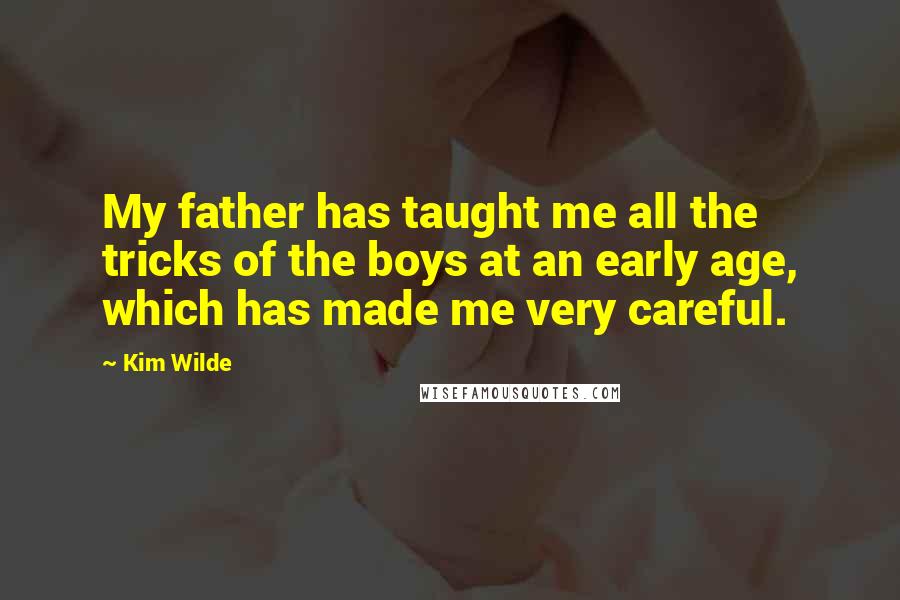 My father has taught me all the tricks of the boys at an early age, which has made me very careful.

~ Kim Wilde

WISEFAMOUSQUOTES.COM